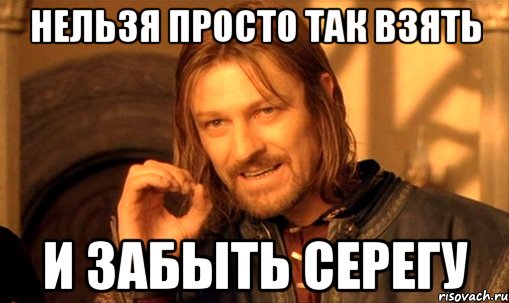 НЕЛЬЗЯ ПРОСТО ТАК ВЗЯТЬ

И ЗАБЫТЬ СЕРЕГУ

risovach.ru